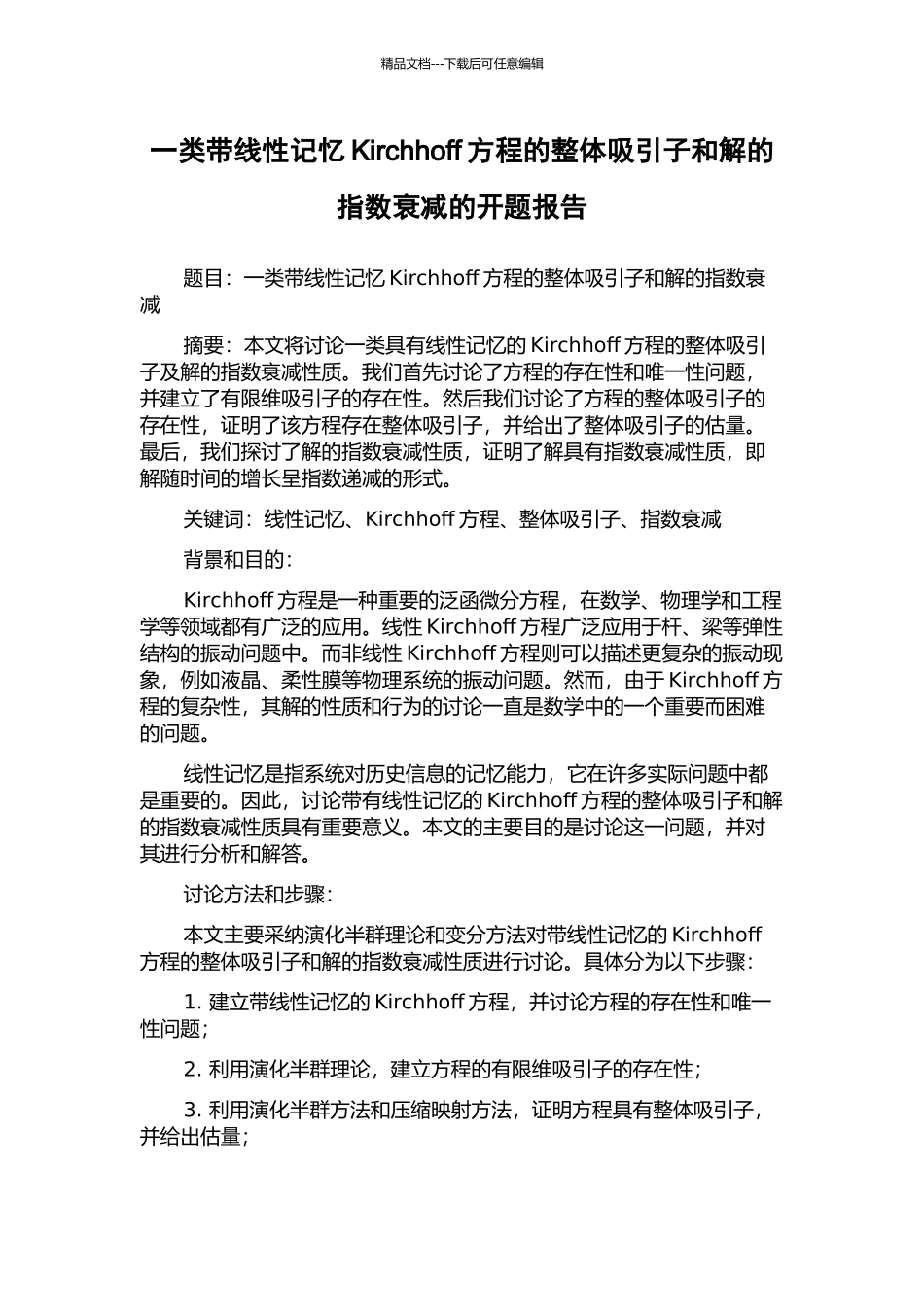 精品文档---下载后可任意编辑

一类带线性记忆 Kirchhoff 方程的整体吸引子和解的指数衰减的开题报告

题目：一类带线性记忆 Kirchhoff 方程的整体吸引子和解的指数衰减

摘要：本文将讨论一类具有线性记忆的 Kirchhoff 方程的整体吸引子及解的指数衰减性质。我们首先讨论了方程的存在性和唯一性问题，并建立了有限维吸引子的存在性。然后我们讨论了方程的整体吸引子的存在性，证明了该方程存在整体吸引子，并给出了整体吸引子的估量。最后，我们探讨了解的指数衰减性质，证明了解具有指数衰减性质，即解随时间的增长呈指数递减的形式。

关键词：线性记忆、Kirchhoff 方程、整体吸引子、指数衰减

背景和目的：

Kirchhoff 方程是一种重要的泛函微分方程，在数学、物理学和工程学等领域都有广泛的应用。线性 Kirchhoff 方程广泛应用于杆、梁等弹性结构的振动问题中。而非线性 Kirchhoff 方程则可以描述更复杂的振动现象，例如液晶、柔性膜等物理系统的振动问题。然而，由于 Kirchhoff 方程的复杂性，其解的性质和行为的讨论一直是数学中的一个重要而困难的问题。

线性记忆是指系统对历史信息的记忆能力，它在许多实际问题中都是重要的。因此，讨论带有线性记忆的 Kirchhoff 方程的整体吸引子和解的指数衰减性质具有重要意义。本文的主要目的是讨论这一问题，并对其进行分析和解答。

讨论方法和步骤：

本文主要采纳演化半群理论和变分方法对带线性记忆的 Kirchhoff 方程的整体吸引子和解的指数衰减性质进行讨论。具体分为以下步骤：

1. 建立带线性记忆的 Kirchhoff 方程，并讨论方程的存在性和唯一性问题；

2. 利用演化半群理论，建立方程的有限维吸引子的存在性；

3. 利用演化半群方法和压缩映射方法，证明方程具有整体吸引子，并给出估量；